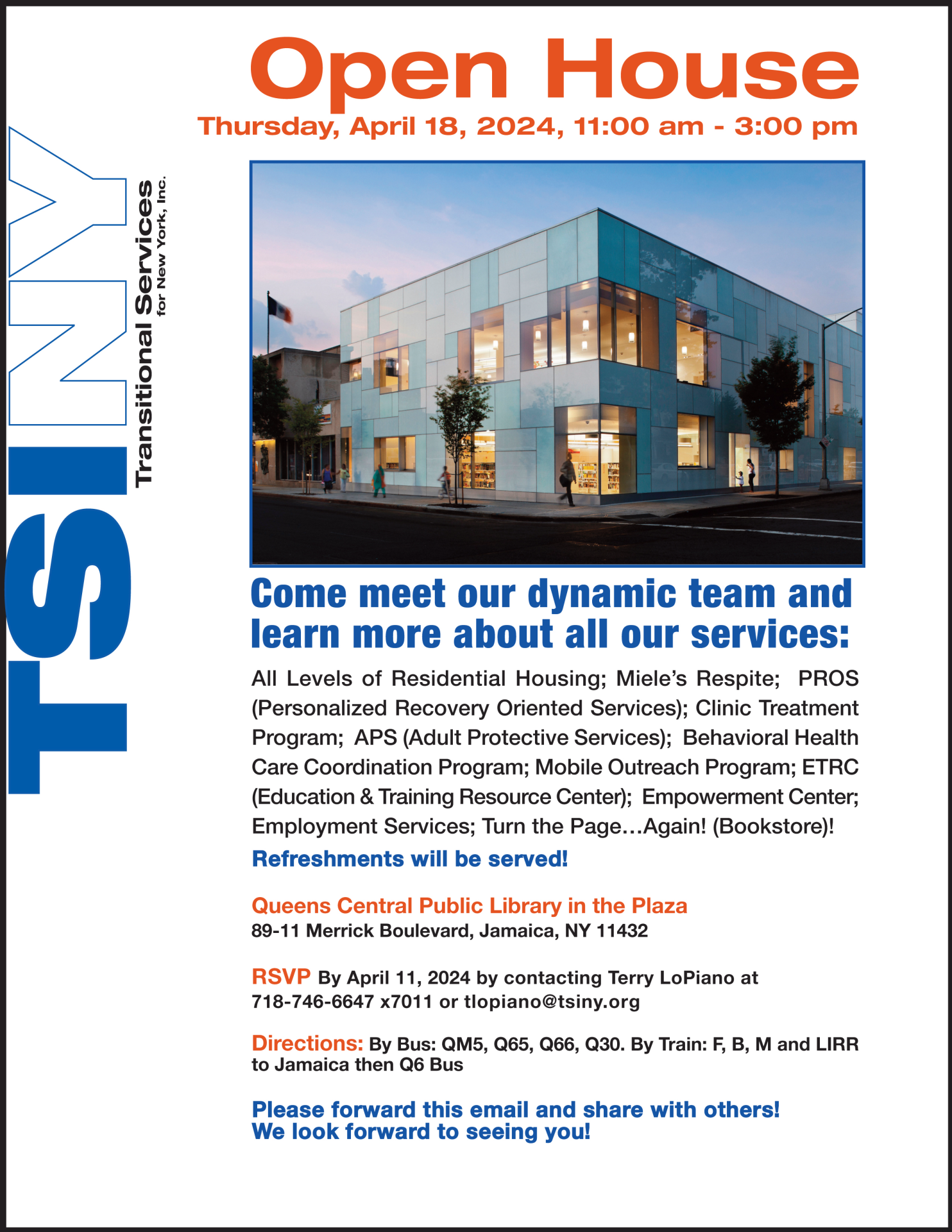 TSINY
Transitional Services
for New York, Inc.

Open House
Thursday, April 18, 2024, 11:00 am - 3:00 pm

Come meet our dynamic team and learn more about all our services:

All Levels of Residential Housing; Miele's Respite; PROS (Personalized Recovery Oriented Services); Clinic Treatment Program; APS (Adult Protective Services); Behavioral Health Care Coordination Program; Mobile Outreach Program; ETRC (Education & Training Resource Center); Empowerment Center; Employment Services; Turn the Page…Again! (Bookstore)!

Refreshments will be served!

Queens Central Public Library in the Plaza
89-11 Merrick Boulevard, Jamaica, NY 11432

RSVP By April 11, 2024 by contacting Terry LoPiano at 718-746-6647 x7011 or tlopiano@tsiny.org

Directions: By Bus: QM5, Q65, Q66, Q30. By Train: F, B, M and LIRR to Jamaica then Q6 Bus

Please forward this email and share with others!
We look forward to seeing you!